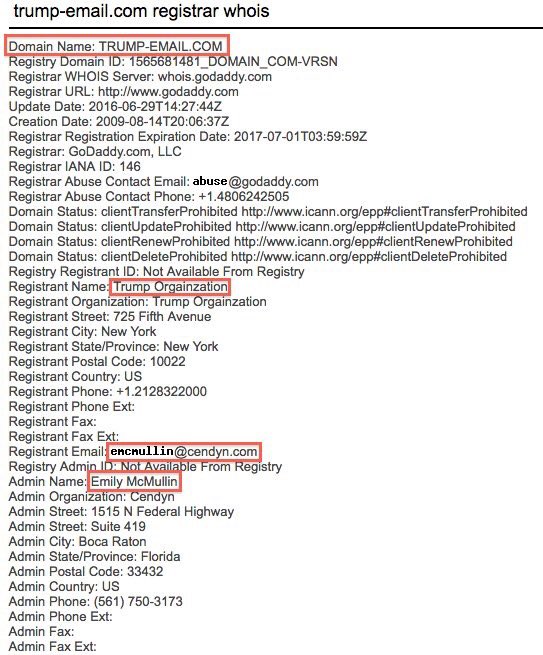 trump-email.com registrar whois

Domain Name: TRUMP-EMAIL.COM
Registry Domain ID: 1565681481_DOMAIN_COM-VRSN
Registrar WHOIS Server: whois.godaddy.com
Registrar URL: http://www.godaddy.com
Update Date: 2016-06-29T14:27:44Z
Creation Date: 2009-08-14T20:06:37Z
Registrar Registration Expiration Date: 2017-07-01T03:59:59Z
Registrar: GoDaddy.com, LLC
Registrar IANA ID: 146
Registrar Abuse Contact Email: abuse@godaddy.com
Registrar Abuse Contact Phone: +1.4806242505
Domain Status: clientTransferProhibited http://www.icann.org/epp#clientTransferProhibited
Domain Status: clientUpdateProhibited http://www.icann.org/epp#clientUpdateProhibited
Domain Status: clientRenewProhibited http://www.icann.org/epp#clientRenewProhibited
Domain Status: clientDeleteProhibited http://www.icann.org/epp#clientDeleteProhibited
Registry Registrant ID: Not Available From Registry
Registrant Name: Trump Orgainzation
Registrant Organization: Trump Orgainzation
Registrant Street: 725 Fifth Avenue
Registrant City: New York
Registrant State/Province: New York
Registrant Postal Code: 10022
Registrant Country: US
Registrant Phone: +1.2128322000
Registrant Phone Ext:
Registrant Fax:
Registrant Fax Ext:
Registrant Email: emcmullin@cendyn.com
Registry Admin ID: Not Available From Registry
Admin Name: Emily McMullin
Admin Organization: Cendyn
Admin Street: 1515 N Federal Highway
Admin Street: Suite 419
Admin City: Boca Raton
Admin State/Province: Florida
Admin Postal Code: 33432
Admin Country: US
Admin Phone: (561) 750-3173
Admin Phone Ext:
Admin Fax:
Admin Fax Ext: